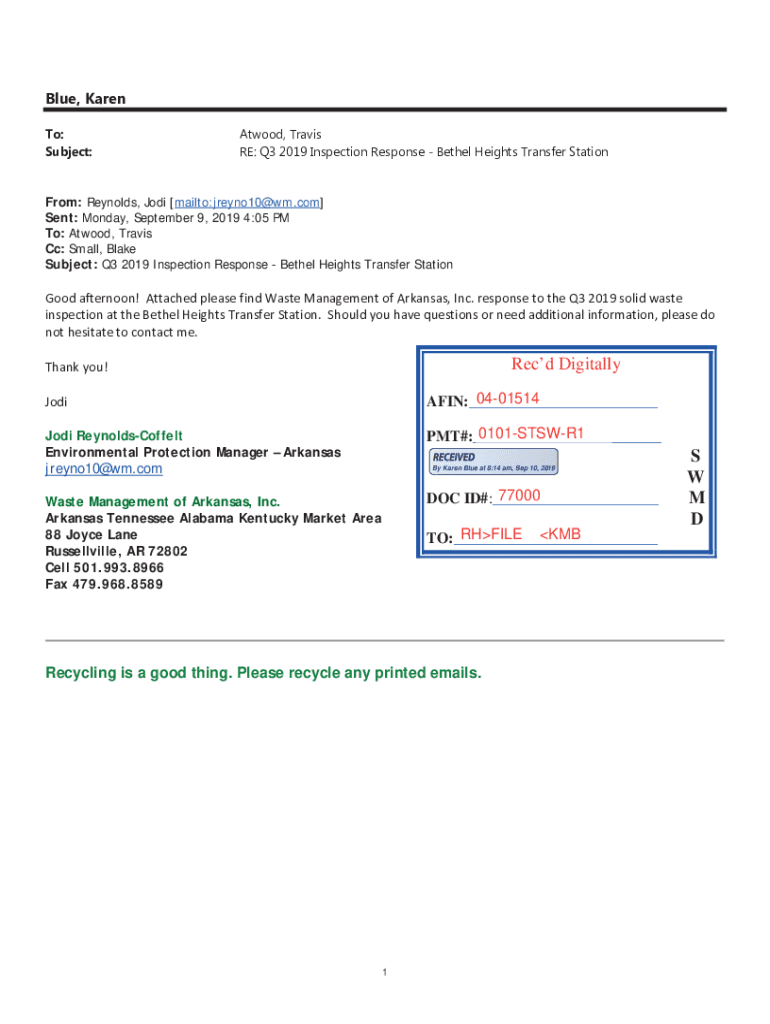 Blue, Karen

To: Atwood, Travis
Subject: RE: Q3 2019 Inspection Response - Bethel Heights Transfer Station

From: Reynolds, Jodi [mailto:jreyno10@wm.com]
Sent: Monday, September 9, 2019 4:05 PM
To: Atwood, Travis
Cc: Small, Blake
Subject: Q3 2019 Inspection Response - Bethel Heights Transfer Station

Good afternoon! Attached please find Waste Management of Arkansas, Inc. response to the Q3 2019 solid waste inspection at the Bethel Heights Transfer Station. Should you have questions or need additional information, please do not hesitate to contact me.

Thank you!

Jodi

Jodi Reynolds-Coffelt
Environmental Protection Manager – Arkansas
jreyno10@wm.com

Waste Management of Arkansas, Inc.
Arkansas Tennessee Alabama Kentucky Market Area
88 Joyce Lane
Russellville, AR 72802
Cell 501.993.8966
Fax 479.968.8589

Rec'd Digitally
AFIN: 04-01514
PMT#: 0101-STSW-R1
RECEIVED
By Karen Blue at 8:14 am, Sep 10, 2019
DOC ID#: 77000
TO: RH>FILE <KMB
S
W
M
D

Recycling is a good thing. Please recycle any printed emails.

1